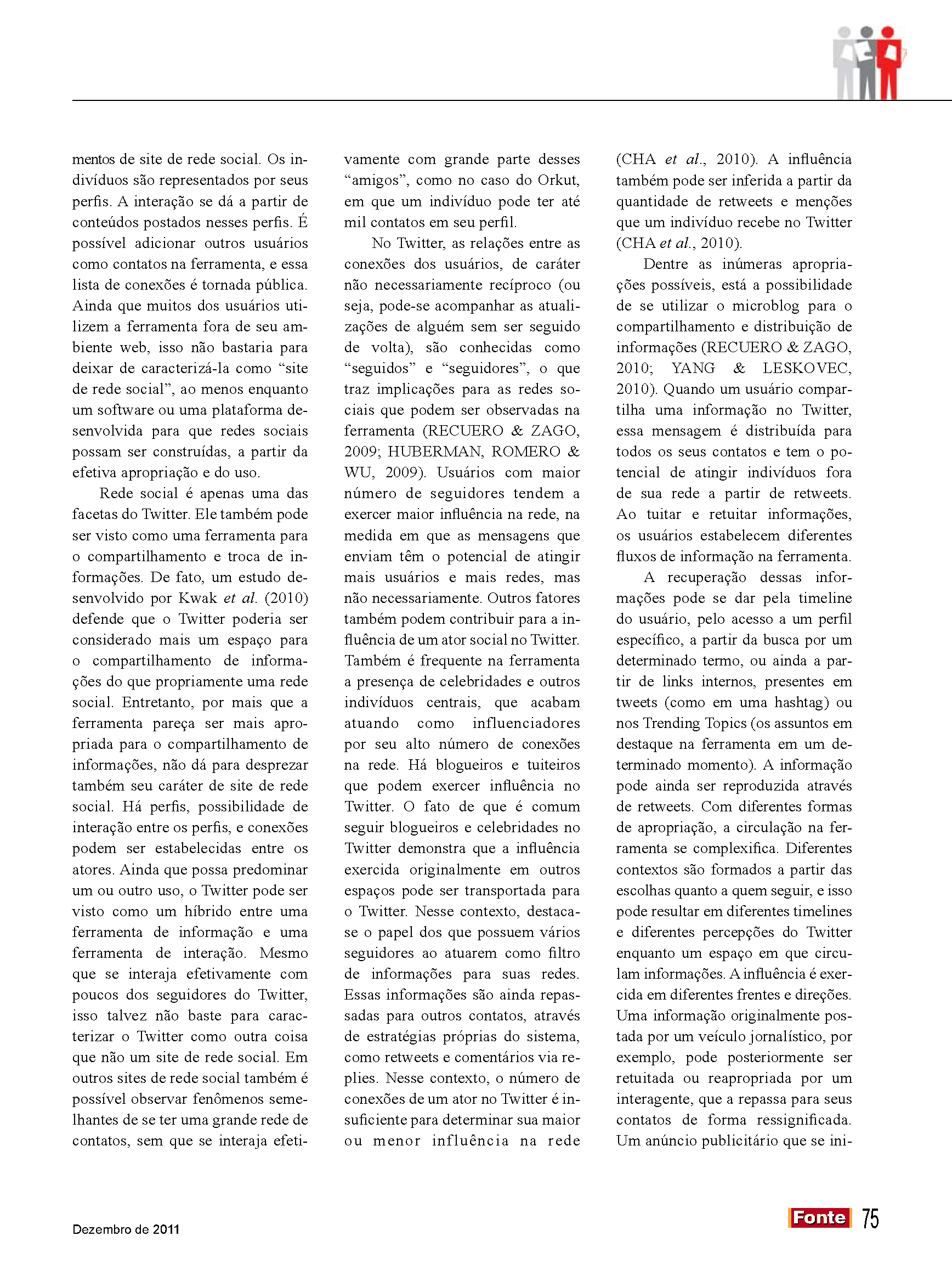 mentos de site de rede social. Os indivíduos são representados por seus perfis. A interação se dá a partir de conteúdos postados nesses perfis. É possível adicionar outros usuários como contatos na ferramenta, e essa lista de conexões é tornada pública. Ainda que muitos dos usuários utilizem a ferramenta fora de seu ambiente web, isso não bastaria para deixar de caracterizá-la como “site de rede social”, ao menos enquanto um software ou uma plataforma desenvolvida para que redes sociais possam ser construídas, a partir da efetiva apropriação e do uso.

Rede social é apenas uma das facetas do Twitter. Ele também pode ser visto como uma ferramenta para o compartilhamento e troca de informações. De fato, um estudo desenvolvido por Kwak et al. (2010) defende que o Twitter poderia ser considerado mais um espaço para o compartilhamento de informações do que propriamente uma rede social. Entretanto, por mais que a ferramenta pareça ser mais apropriada para o compartilhamento de informações, não dá para desprezar também seu caráter de site de rede social. Há perfis, possibilidade de interação entre os perfis, e conexões podem ser estabelecidas entre os atores. Ainda que possa predominar um ou outro uso, o Twitter pode ser visto como um híbrido entre uma ferramenta de informação e uma ferramenta de interação. Mesmo que se interaja efetivamente com poucos dos seguidores do Twitter, isso talvez não baste para caracterizar o Twitter como outra coisa que não um site de rede social. Em outros sites de rede social também é possível observar fenômenos semelhantes de se ter uma grande rede de contatos, sem que se interaja efetivamente com grande parte desses “amigos”, como no caso do Orkut, em que um indivíduo pode ter até mil contatos em seu perfil.

No Twitter, as relações entre as conexões dos usuários, de caráter não necessariamente recíproco (ou seja, pode-se acompanhar as atualizações de alguém sem ser seguido de volta), são conhecidas como “seguidos” e “seguidores”, o que traz implicações para as redes sociais que podem ser observadas na ferramenta (RECUERO & ZAGO, 2009; HUBERMAN, ROMERO & WU, 2009). Usuários com maior número de seguidores tendem a exercer maior influência na rede, na medida em que as mensagens que enviam têm o potencial de atingir mais usuários e mais redes, mas não necessariamente. Outros fatores também podem contribuir para a influência de um ator social no Twitter. Também é frequente na ferramenta a presença de celebridades e outros indivíduos centrais, que acabam atuando como influenciadores por seu alto número de conexões na rede. Há blogueiros e tuiteiros que podem exercer influência no Twitter. O fato de que é comum seguir blogueiros e celebridades no Twitter demonstra que a influência exercida originalmente em outros espaços pode ser transportada para o Twitter. Nesse contexto, destaca-se o papel dos que possuem vários seguidores ao atuarem como filtro de informações para suas redes. Essas informações são ainda repassadas para outros contatos, através de estratégias próprias do sistema, como retweets e comentários via replies. Nesse contexto, o número de conexões de um ator no Twitter é insuficiente para determinar sua maior ou menor influência na rede (CHA et al., 2010). A influência também pode ser inferida a partir da quantidade de retweets e menções que um indivíduo recebe no Twitter (CHA et al., 2010).

Dentre as inúmeras apropriações possíveis, está a possibilidade de se utilizar o microblog para o compartilhamento e distribuição de informações (RECUERO & ZAGO, 2010; YANG & LESKOVEC, 2010). Quando um usuário compartilha uma informação no Twitter, essa mensagem é distribuída para todos os seus contatos e tem o potencial de atingir indivíduos fora de sua rede a partir de retweets. Ao tuitar e retuitar informações, os usuários estabelecem diferentes fluxos de informação na ferramenta.

A recuperação dessas informações pode se dar pela timeline do usuário, pelo acesso a um perfil específico, a partir da busca por um determinado termo, ou ainda a partir de links internos, presentes em tweets (como em uma hashtag) ou nos Trending Topics (os assuntos em destaque na ferramenta em um determinado momento). A informação pode ainda ser reproduzida através de retweets. Com diferentes formas de apropriação, a circulação na ferramenta se complexifica. Diferentes contextos são formados a partir das escolhas quanto a quem seguir, e isso pode resultar em diferentes timelines e diferentes percepções do Twitter enquanto um espaço em que circulam informações. A influência é exercida em diferentes frentes e direções. Uma informação originalmente postada por um veículo jornalístico, por exemplo, pode posteriormente ser retuitada ou reapropriada por um interagente, que a repassa para seus contatos de forma ressignificada. Um anúncio publicitário que se ini-

Dezembro de 2011

Fonte 75